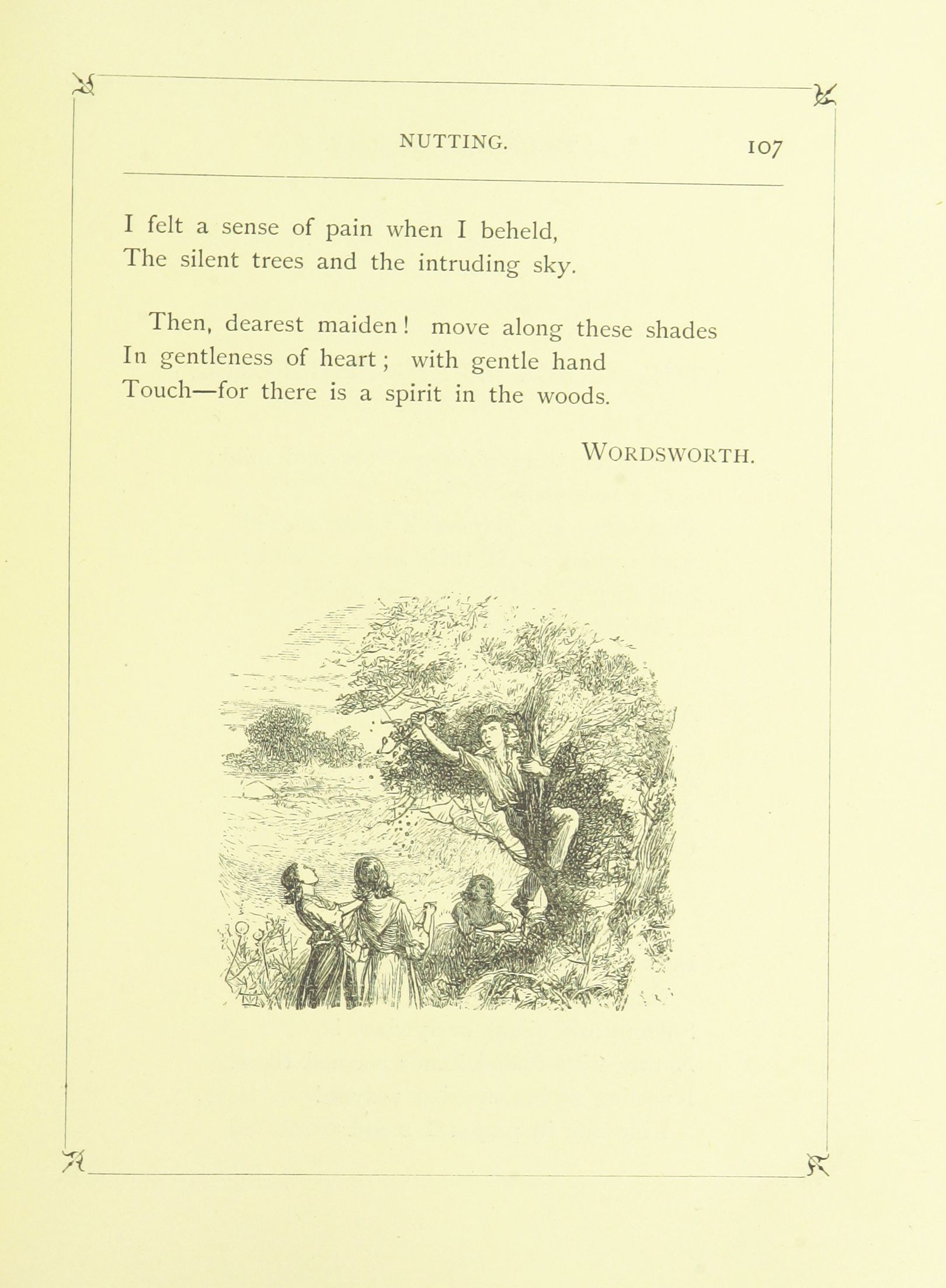 NUTTING. 107

I felt a sense of pain when I beheld,
The silent trees and the intruding sky.

Then, dearest maiden! move along these shades
In gentleness of heart; with gentle hand
Touch—for there is a spirit in the woods.

WORDSWORTH.